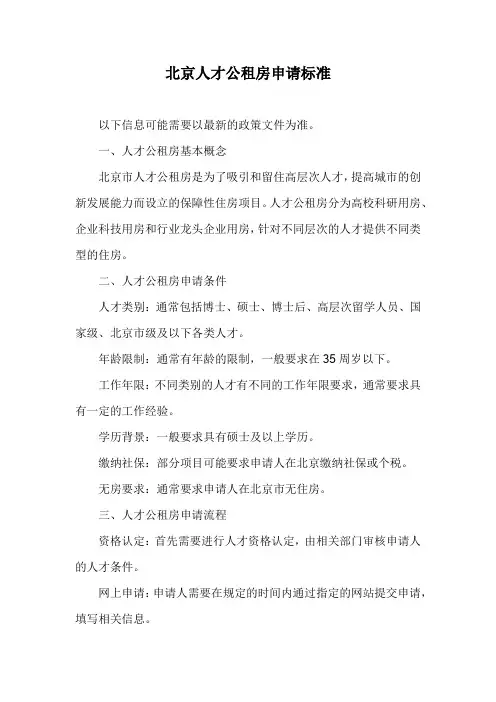 北京人才公租房申请标准

以下信息可能需要以最新的政策文件为准。

一、人才公租房基本概念

北京市人才公租房是为了吸引和留住高层次人才，提高城市的创新发展能力而设立的保障性住房项目。人才公租房分为高校科研用房、企业科技用房和行业龙头企业用房，针对不同层次的人才提供不同类型的住房。

二、人才公租房申请条件

人才类别：通常包括博士、硕士、博士后、高层次留学人员、国家级、北京市级及以下各类人才。

年龄限制：通常有年龄的限制，一般要求在35周岁以下。

工作年限：不同类别的人才有不同的工作年限要求，通常要求具有一定的工作经验。

学历背景：一般要求具有硕士及以上学历。

缴纳社保：部分项目可能要求申请人在北京缴纳社保或个税。

无房要求：通常要求申请人在北京市无住房。

三、人才公租房申请流程

资格认定：首先需要进行人才资格认定，由相关部门审核申请人的人才条件。

网上申请：申请人需要在规定的时间内通过指定的网站提交申请，填写相关信息。